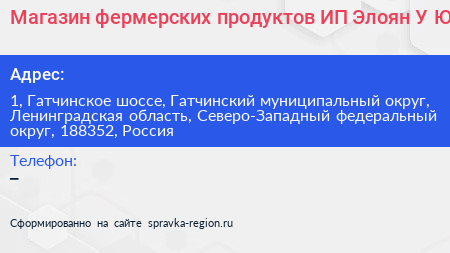 Магазин фермерских продуктов ИП Элоян У Ю

Адрес:

1, Гатчинское шоссе, Гатчинский муниципальный округ, Ленинградская область, Северо-Западный федеральный округ, 188352, Россия

Телефон:

–

Сформированно на сайте spravka-region.ru